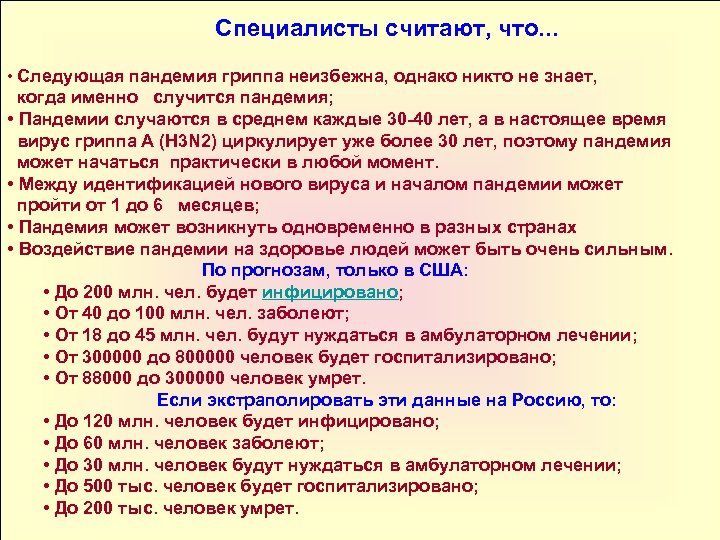 Специалисты считают, что...

• Следующая пандемия гриппа неизбежна, однако никто не знает, когда именно случится пандемия;
• Пандемии случаются в среднем каждые 30-40 лет, а в настоящее время вирус гриппа А (H3N2) циркулирует уже более 30 лет, поэтому пандемия может начаться практически в любой момент.
• Между идентификацией нового вируса и началом пандемии может пройти от 1 до 6 месяцев;
• Пандемия может возникнуть одновременно в разных странах
• Воздействие пандемии на здоровье людей может быть очень сильным.

По прогнозам, только в США:
• До 200 млн. чел. будет инфицировано;
• От 40 до 100 млн. чел. заболеют;
• От 18 до 45 млн. чел. будут нуждаться в амбулаторном лечении;
• От 300000 до 800000 человек будет госпитализировано;
• От 88000 до 300000 человек умрет.

Если экстраполировать эти данные на Россию, то:
• До 120 млн. человек будет инфицировано;
• До 60 млн. человек заболеют;
• До 30 млн. человек будут нуждаться в амбулаторном лечении;
• До 500 тыс. человек будет госпитализировано;
• До 200 тыс. человек умрет.